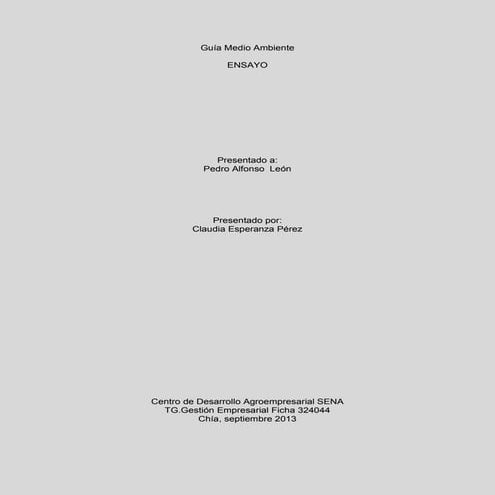 Guía Medio Ambiente

ENSAYO

Presentado a:
Pedro Alfonso León

Presentado por:
Claudia Esperanza Pérez

Centro de Desarrollo Agroempresarial SENA
TG.Gestión Empresarial Ficha 324044
Chía, septiembre 2013